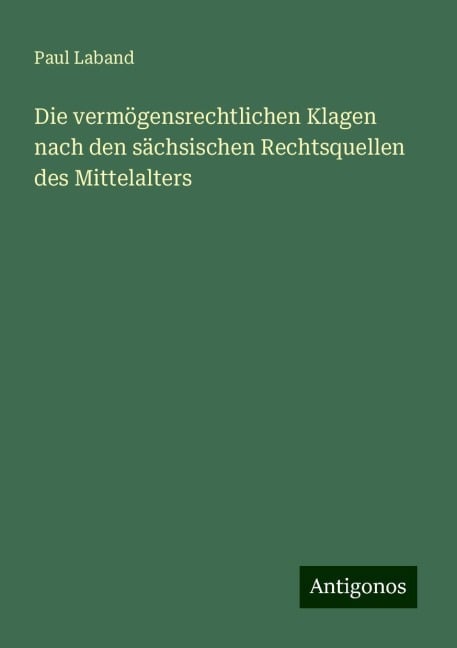 Paul Laband

Die vermögensrechtlichen Klagen nach den sächsischen Rechtsquellen des Mittelalters

Antigonos